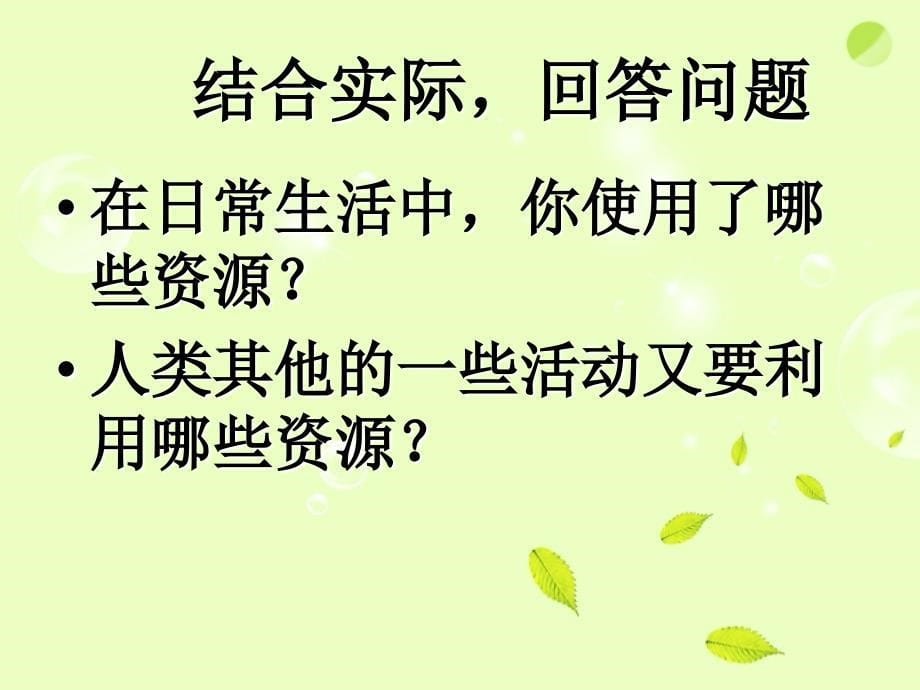 结合实际，回答问题

• 在日常生活中，你使用了哪些资源？

• 人类其他的一些活动又要利用哪些资源？